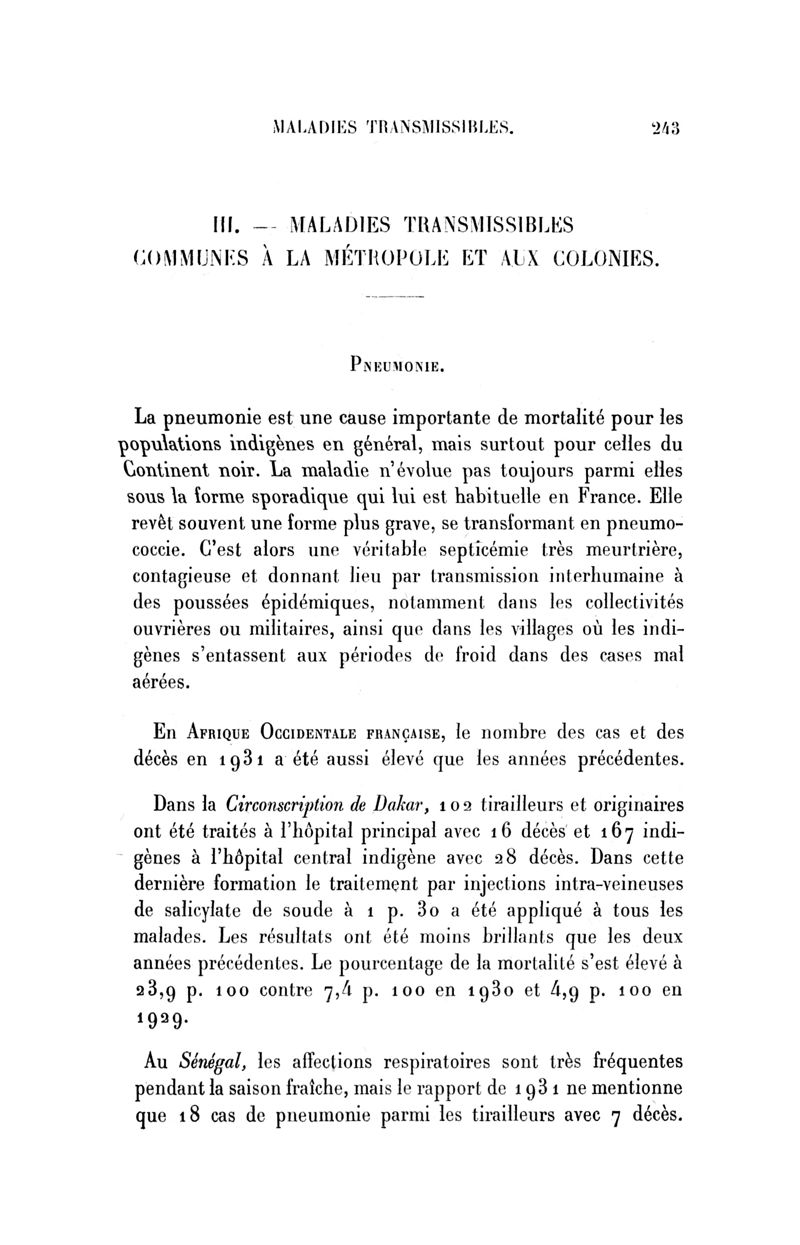 MALADIES TRANSMISSIBLES. 243

III. — MALADIES TRANSMISSIBLES COMMUNES À LA MÉTROPOLE ET AUX COLONIES.

PNEUMONIE.

La pneumonie est une cause importante de mortalité pour les populations indigènes en général, mais surtout pour celles du Continent noir. La maladie n'évolue pas toujours parmi elles sous la forme sporadique qui lui est habituelle en France. Elle revêt souvent une forme plus grave, se transformant en pneumococcie. C'est alors une véritable septicémie très meurtrière, contagieuse et donnant lieu par transmission interhumaine à des poussées épidémiques, notamment dans les collectivités ouvrières ou militaires, ainsi que dans les villages où les indigènes s'entassent aux périodes de froid dans des cases mal aérées.

En AFRIQUE OCCIDENTALE FRANÇAISE, le nombre des cas et des décès en 1931 a été aussi élevé que les années précédentes.

Dans la Circonscription de Dakar, 102 tirailleurs et originaires ont été traités à l'hôpital principal avec 16 décès et 167 indigènes à l'hôpital central indigène avec 28 décès. Dans cette dernière formation le traitement par injections intra-veineuses de salicylate de soude à 1 p. 30 a été appliqué à tous les malades. Les résultats ont été moins brillants que les deux années précédentes. Le pourcentage de la mortalité s'est élevé à 23,9 p. 100 contre 7,4 p. 100 en 1930 et 4,9 p. 100 en 1929.

Au Sénégal, les affections respiratoires sont très fréquentes pendant la saison fraîche, mais le rapport de 1931 ne mentionne que 18 cas de pneumonie parmi les tirailleurs avec 7 décès.